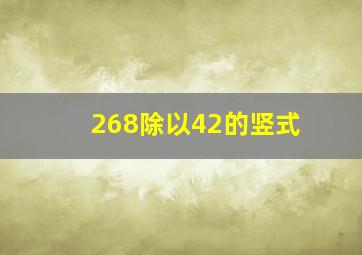 268除以42的竖式